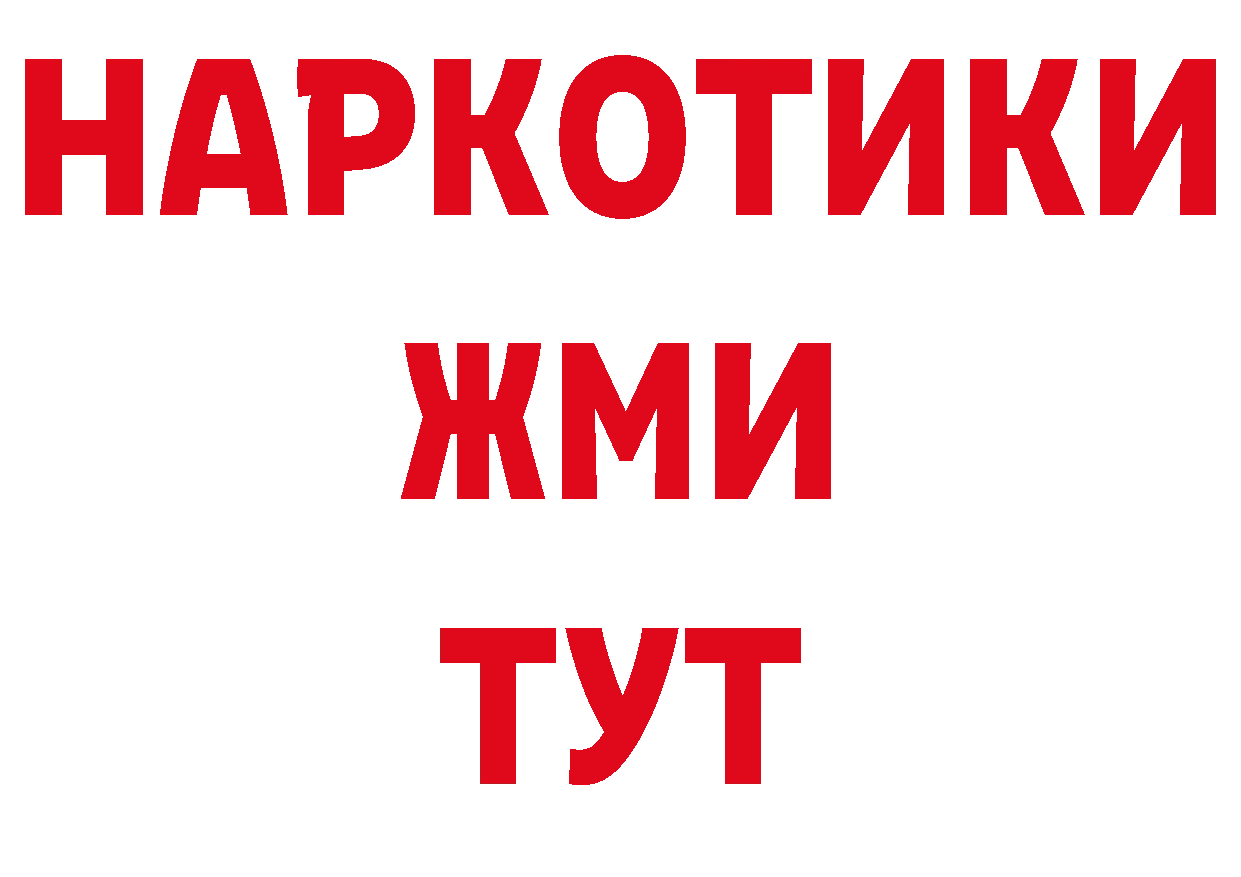 НАРКОТИКИ
ЖМИ
ТУТ